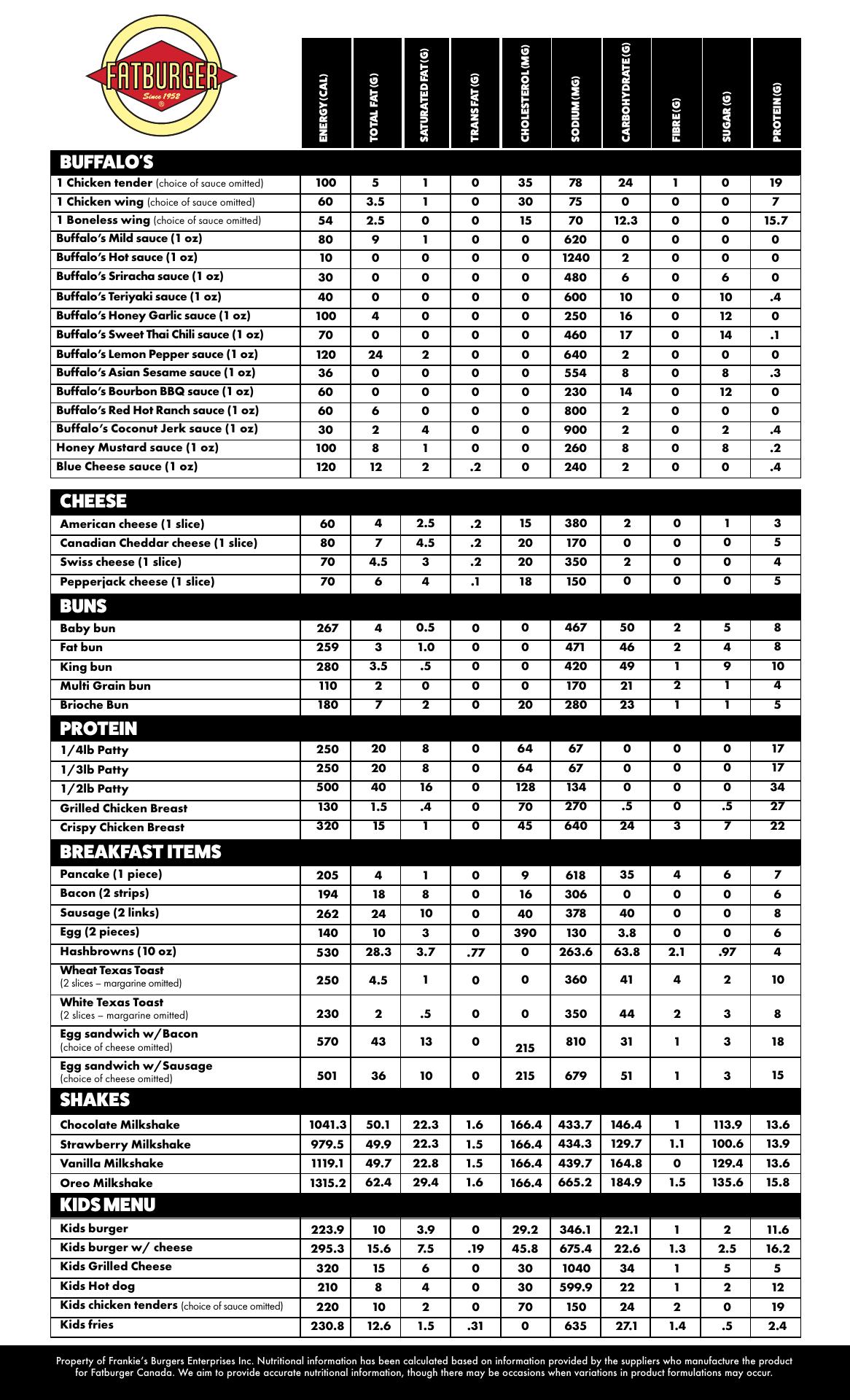 FATBURGER
Since 1952
®

| | ENERGY (CAL) | TOTAL FAT (G) | SATURATED FAT (G) | TRANS FAT (G) | CHOLESTEROL (MG) | SODIUM (MG) | CARBOHYDRATE (G) | FIBRE (G) | SUGAR (G) | PROTEIN (G) |
|---|---|---|---|---|---|---|---|---|---|---|
| **BUFFALO'S** | | | | | | | | | | |
| 1 Chicken tender (choice of sauce omitted) | 100 | 5 | 1 | 0 | 35 | 78 | 24 | 1 | 0 | 19 |
| 1 Chicken wing (choice of sauce omitted) | 60 | 3.5 | 1 | 0 | 30 | 75 | 0 | 0 | 0 | 7 |
| 1 Boneless wing (choice of sauce omitted) | 54 | 2.5 | 0 | 0 | 15 | 70 | 12.3 | 0 | 0 | 15.7 |
| Buffalo's Mild sauce (1 oz) | 80 | 9 | 1 | 0 | 0 | 620 | 0 | 0 | 0 | 0 |
| Buffalo's Hot sauce (1 oz) | 10 | 0 | 0 | 0 | 0 | 1240 | 2 | 0 | 0 | 0 |
| Buffalo's Sriracha sauce (1 oz) | 30 | 0 | 0 | 0 | 0 | 480 | 6 | 0 | 6 | 0 |
| Buffalo's Teriyaki sauce (1 oz) | 40 | 0 | 0 | 0 | 0 | 600 | 10 | 0 | 10 | .4 |
| Buffalo's Honey Garlic sauce (1 oz) | 100 | 4 | 0 | 0 | 0 | 250 | 16 | 0 | 12 | 0 |
| Buffalo's Sweet Thai Chili sauce (1 oz) | 70 | 0 | 0 | 0 | 0 | 460 | 17 | 0 | 14 | .1 |
| Buffalo's Lemon Pepper sauce (1 oz) | 120 | 24 | 2 | 0 | 0 | 640 | 2 | 0 | 0 | 0 |
| Buffalo's Asian Sesame sauce (1 oz) | 36 | 0 | 0 | 0 | 0 | 554 | 8 | 0 | 8 | .3 |
| Buffalo's Bourbon BBQ sauce (1 oz) | 60 | 0 | 0 | 0 | 0 | 230 | 14 | 0 | 12 | 0 |
| Buffalo's Red Hot Ranch sauce (1 oz) | 60 | 6 | 0 | 0 | 0 | 800 | 2 | 0 | 0 | 0 |
| Buffalo's Coconut Jerk sauce (1 oz) | 30 | 2 | 4 | 0 | 0 | 900 | 2 | 0 | 2 | .4 |
| Honey Mustard sauce (1 oz) | 100 | 8 | 1 | 0 | 0 | 260 | 8 | 0 | 8 | .2 |
| Blue Cheese sauce (1 oz) | 120 | 12 | 2 | .2 | 0 | 240 | 2 | 0 | 0 | .4 |
| **CHEESE** | | | | | | | | | | |
| American cheese (1 slice) | 60 | 4 | 2.5 | .2 | 15 | 380 | 2 | 0 | 1 | 3 |
| Canadian Cheddar cheese (1 slice) | 80 | 7 | 4.5 | .2 | 20 | 170 | 0 | 0 | 0 | 5 |
| Swiss cheese (1 slice) | 70 | 4.5 | 3 | .2 | 20 | 350 | 2 | 0 | 0 | 4 |
| Pepperjack cheese (1 slice) | 70 | 6 | 4 | .1 | 18 | 150 | 0 | 0 | 0 | 5 |
| **BUNS** | | | | | | | | | | |
| Baby bun | 267 | 4 | 0.5 | 0 | 0 | 467 | 50 | 2 | 5 | 8 |
| Fat bun | 259 | 3 | 1.0 | 0 | 0 | 471 | 46 | 2 | 4 | 8 |
| King bun | 280 | 3.5 | .5 | 0 | 0 | 420 | 49 | 1 | 9 | 10 |
| Multi Grain bun | 110 | 2 | 0 | 0 | 0 | 170 | 21 | 2 | 1 | 4 |
| Brioche Bun | 180 | 7 | 2 | 0 | 20 | 280 | 23 | 1 | 1 | 5 |
| **PROTEIN** | | | | | | | | | | |
| 1/4lb Patty | 250 | 20 | 8 | 0 | 64 | 67 | 0 | 0 | 0 | 17 |
| 1/3lb Patty | 250 | 20 | 8 | 0 | 64 | 67 | 0 | 0 | 0 | 17 |
| 1/2lb Patty | 500 | 40 | 16 | 0 | 128 | 134 | 0 | 0 | 0 | 34 |
| Grilled Chicken Breast | 130 | 1.5 | .4 | 0 | 70 | 270 | .5 | 0 | .5 | 27 |
| Crispy Chicken Breast | 320 | 15 | 1 | 0 | 45 | 640 | 24 | 3 | 7 | 22 |
| **BREAKFAST ITEMS** | | | | | | | | | | |
| Pancake (1 piece) | 205 | 4 | 1 | 0 | 9 | 618 | 35 | 4 | 6 | 7 |
| Bacon (2 strips) | 194 | 18 | 8 | 0 | 16 | 306 | 0 | 0 | 0 | 6 |
| Sausage (2 links) | 262 | 24 | 10 | 0 | 40 | 378 | 40 | 0 | 0 | 8 |
| Egg (2 pieces) | 140 | 10 | 3 | 0 | 390 | 130 | 3.8 | 0 | 0 | 6 |
| Hashbrowns (10 oz) | 530 | 28.3 | 3.7 | .77 | 0 | 263.6 | 63.8 | 2.1 | .97 | 4 |
| Wheat Texas Toast (2 slices – margarine omitted) | 250 | 4.5 | 1 | 0 | 0 | 360 | 41 | 4 | 2 | 10 |
| White Texas Toast (2 slices – margarine omitted) | 230 | 2 | .5 | 0 | 0 | 350 | 44 | 2 | 3 | 8 |
| Egg sandwich w/Bacon (choice of cheese omitted) | 570 | 43 | 13 | 0 | 215 | 810 | 31 | 1 | 3 | 18 |
| Egg sandwich w/Sausage (choice of cheese omitted) | 501 | 36 | 10 | 0 | 215 | 679 | 51 | 1 | 3 | 15 |
| **SHAKES** | | | | | | | | | | |
| Chocolate Milkshake | 1041.3 | 50.1 | 22.3 | 1.6 | 166.4 | 433.7 | 146.4 | 1 | 113.9 | 13.6 |
| Strawberry Milkshake | 979.5 | 49.9 | 22.3 | 1.5 | 166.4 | 434.3 | 129.7 | 1.1 | 100.6 | 13.9 |
| Vanilla Milkshake | 1119.1 | 49.7 | 22.8 | 1.5 | 166.4 | 439.7 | 164.8 | 0 | 129.4 | 13.6 |
| Oreo Milkshake | 1315.2 | 62.4 | 29.4 | 1.6 | 166.4 | 665.2 | 184.9 | 1.5 | 135.6 | 15.8 |
| **KIDS MENU** | | | | | | | | | | |
| Kids burger | 223.9 | 10 | 3.9 | 0 | 29.2 | 346.1 | 22.1 | 1 | 2 | 11.6 |
| Kids burger w/ cheese | 295.3 | 15.6 | 7.5 | .19 | 45.8 | 675.4 | 22.6 | 1.3 | 2.5 | 16.2 |
| Kids Grilled Cheese | 320 | 15 | 6 | 0 | 30 | 1040 | 34 | 1 | 5 | 5 |
| Kids Hot dog | 210 | 8 | 4 | 0 | 30 | 599.9 | 22 | 1 | 2 | 12 |
| Kids chicken tenders (choice of sauce omitted) | 220 | 10 | 2 | 0 | 70 | 150 | 24 | 2 | 0 | 19 |
| Kids fries | 230.8 | 12.6 | 1.5 | .31 | 0 | 635 | 27.1 | 1.4 | .5 | 2.4 |

Property of Frankie's Burgers Enterprises Inc. Nutritional information has been calculated based on information provided by the suppliers who manufacture the product for Fatburger Canada. We aim to provide accurate nutritional information, though there may be occasions when variations in product formulations may occur.